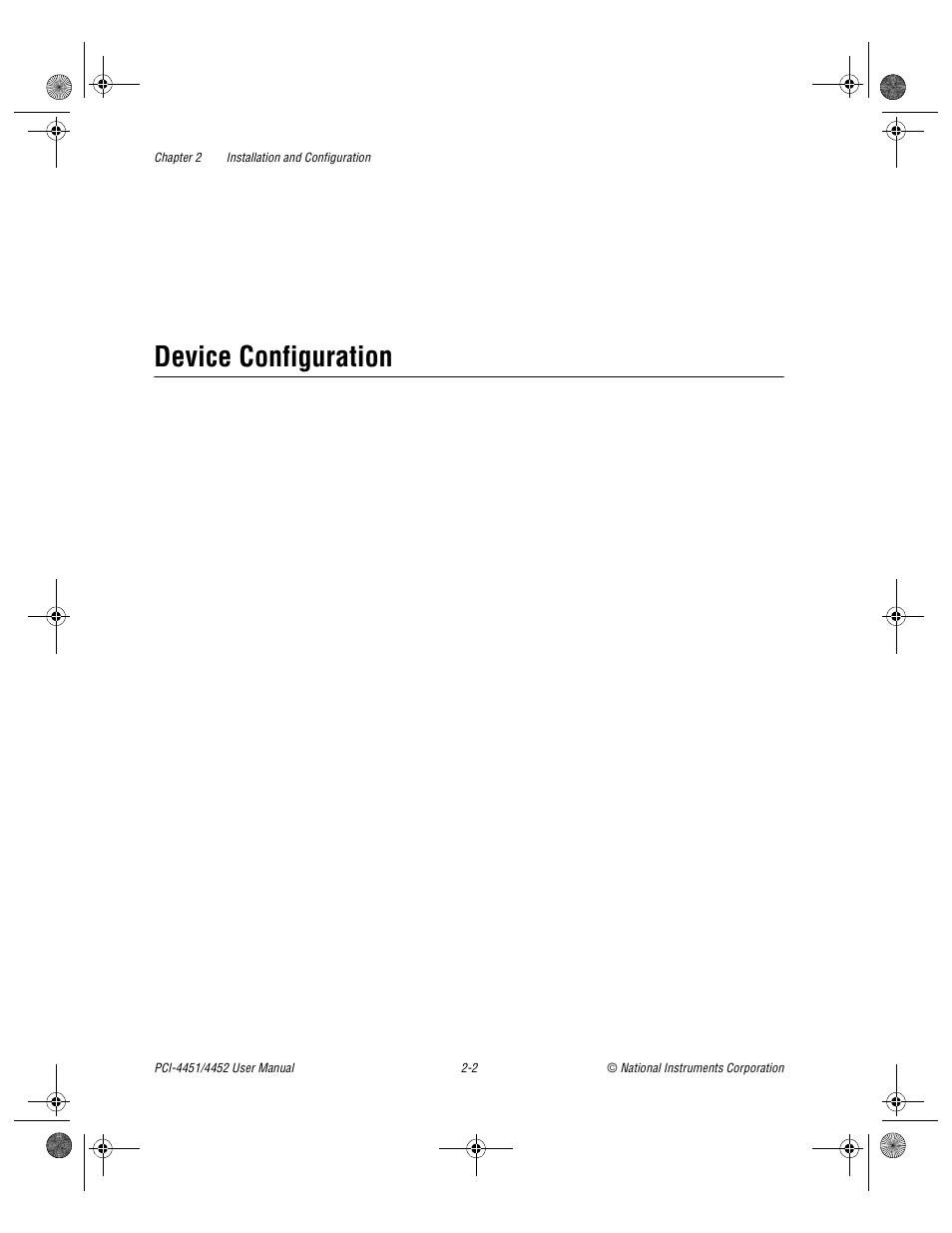 Chapter 2 Installation and Configuration

Device Configuration

PCI-4451/4452 User Manual 2-2 © National Instruments Corporation